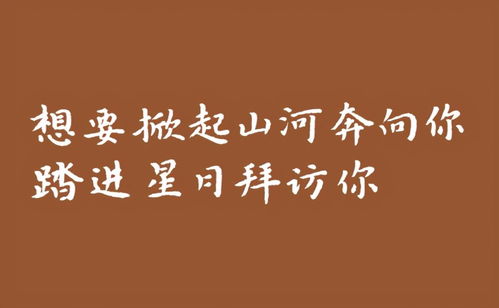 想要掀起山河奔向你
踏进星月拜访你